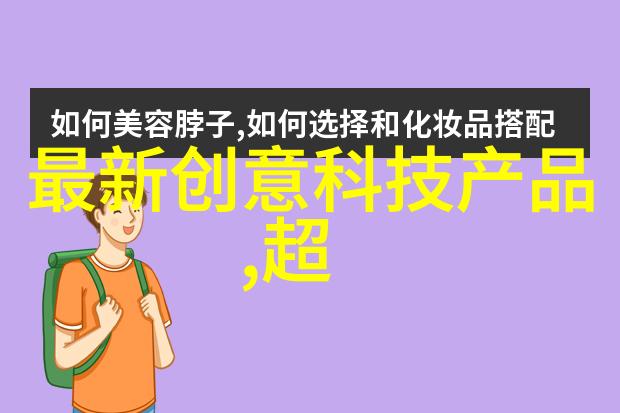 如何美容脖子,如何选择和化妆品搭配

最新创意科技产品,超